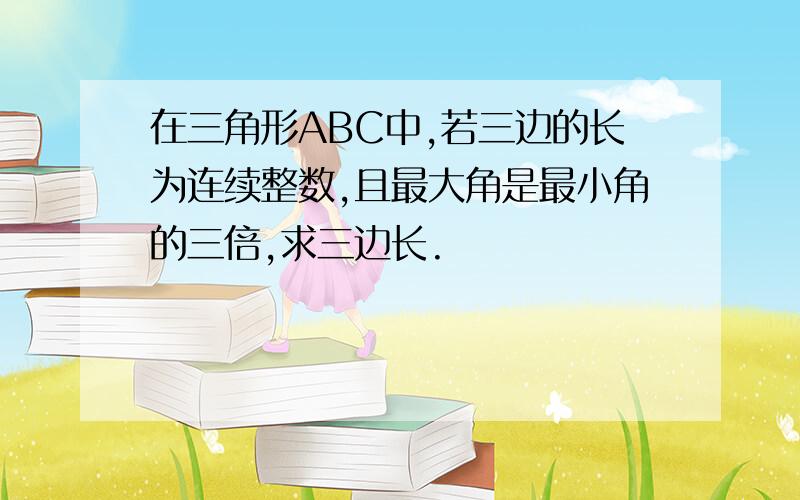 在三角形ABC中,若三边的长为连续整数,且最大角是最小角的三倍,求三边长.